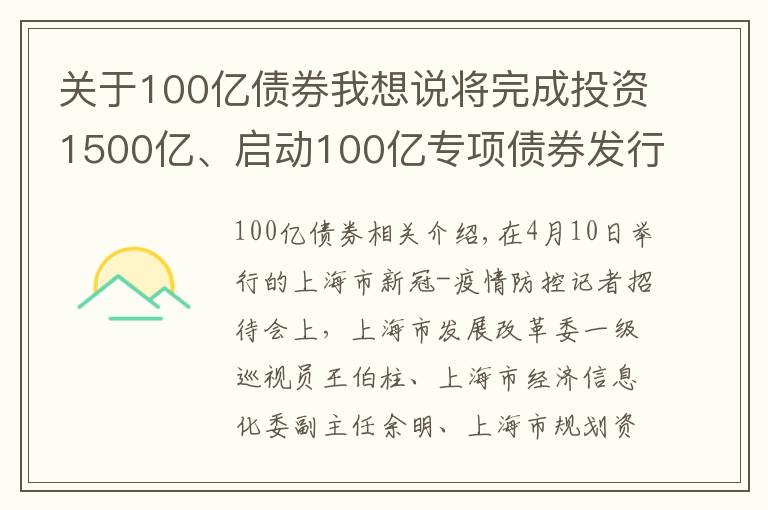 关于100亿债券我想说将完成投资1500亿、启动100亿专项债券发行

100亿债券相关介绍，在4月10日举行的上海市新冠-疫情防控记者招待会上，上海市发展改革委一级巡视员王伯柱、上海市经济信息化委副主任余明、上海市规划资